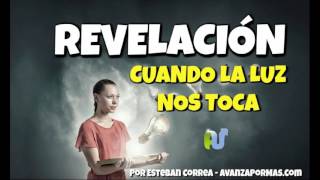 REVELACIÓN
CUANDO LA LUZ NOS TOCA

POR ESTEBAN CORREA - AVANZAPORMAS.COM